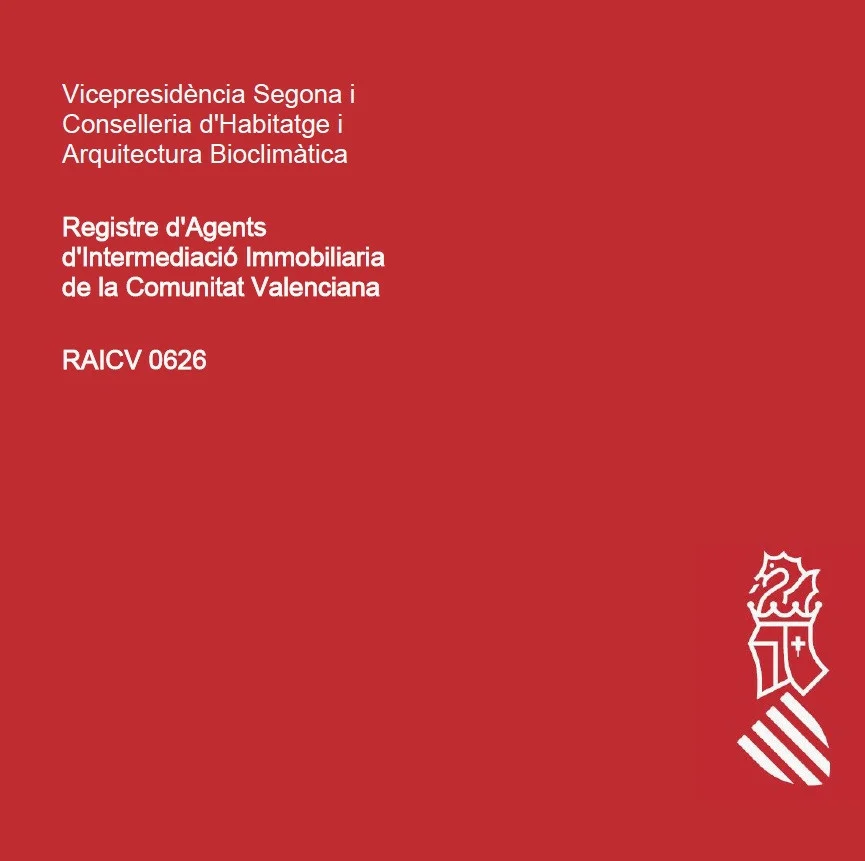 Vicepresidència Segona i Conselleria d'Habitatge i Arquitectura Bioclimàtica

Registre d'Agents d'Intermediació Immobiliaria de la Comunitat Valenciana

RAICV 0626